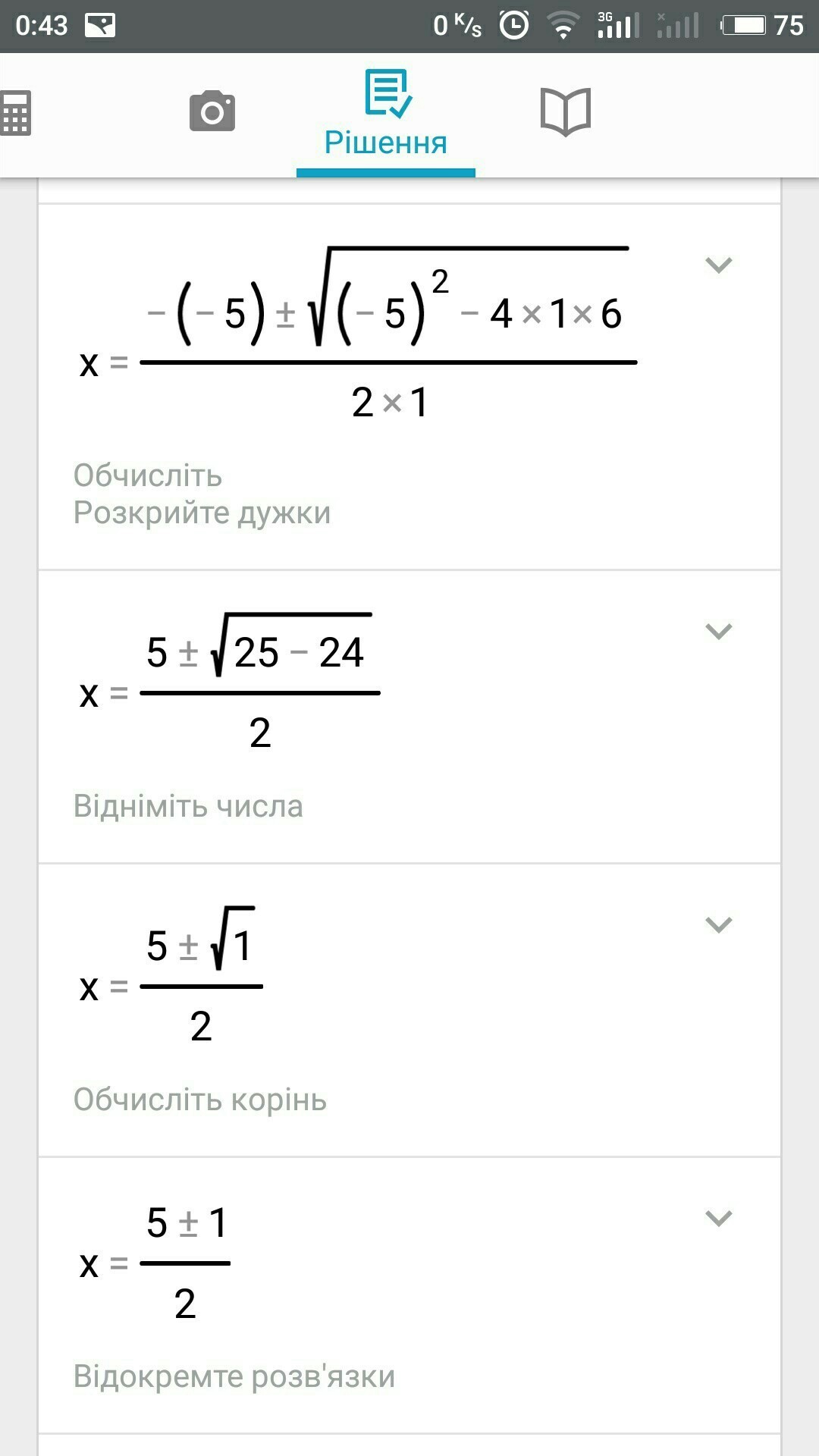 0:43 0 K/s 3G 75

Рішення

$x = \frac{-(-5) \pm \sqrt{(-5)^2 - 4 \times 1 \times 6}}{2 \times 1}$

Обчисліть
Розкрийте дужки

$x = \frac{5 \pm \sqrt{25 - 24}}{2}$

Відніміть числа

$x = \frac{5 \pm \sqrt{1}}{2}$

Обчисліть корінь

$x = \frac{5 \pm 1}{2}$

Відокремте розв'язки